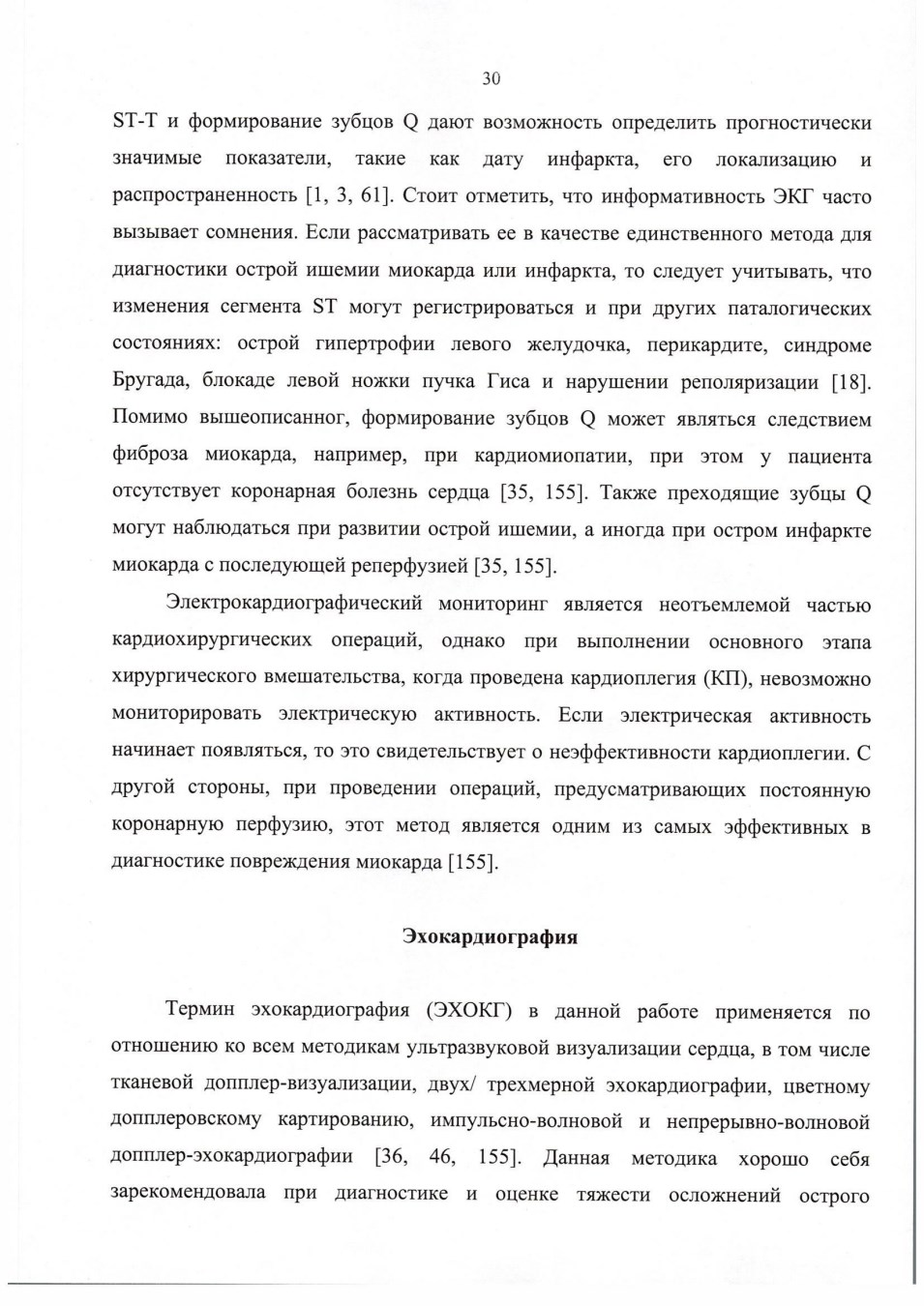 30

ST-T и формирование зубцов Q дают возможность определить прогностически значимые показатели, такие как дату инфаркта, его локализацию и распространенность [1, 3, 61]. Стоит отметить, что информативность ЭКГ часто вызывает сомнения. Если рассматривать ее в качестве единственного метода для диагностики острой ишемии миокарда или инфаркта, то следует учитывать, что изменения сегмента ST могут регистрироваться и при других паталогических состояниях: острой гипертрофии левого желудочка, перикардите, синдроме Бругада, блокаде левой ножки пучка Гиса и нарушении реполяризации [18]. Помимо вышеописанног, формирование зубцов Q может являться следствием фиброза миокарда, например, при кардиомиопатии, при этом у пациента отсутствует коронарная болезнь сердца [35, 155]. Также преходящие зубцы Q могут наблюдаться при развитии острой ишемии, а иногда при остром инфаркте миокарда с последующей реперфузией [35, 155].

Электрокардиографический мониторинг является неотъемлемой частью кардиохирургических операций, однако при выполнении основного этапа хирургического вмешательства, когда проведена кардиоплегия (КП), невозможно мониторировать электрическую активность. Если электрическая активность начинает появляться, то это свидетельствует о неэффективности кардиоплегии. С другой стороны, при проведении операций, предусматривающих постоянную коронарную перфузию, этот метод является одним из самых эффективных в диагностике повреждения миокарда [155].

Эхокардиография

Термин эхокардиография (ЭХОКГ) в данной работе применяется по отношению ко всем методикам ультразвуковой визуализации сердца, в том числе тканевой допплер-визуализации, двух/ трехмерной эхокардиографии, цветному допплеровскому картированию, импульсно-волновой и непрерывно-волновой допплер-эхокардиографии [36, 46, 155]. Данная методика хорошо себя зарекомендовала при диагностике и оценке тяжести осложнений острого